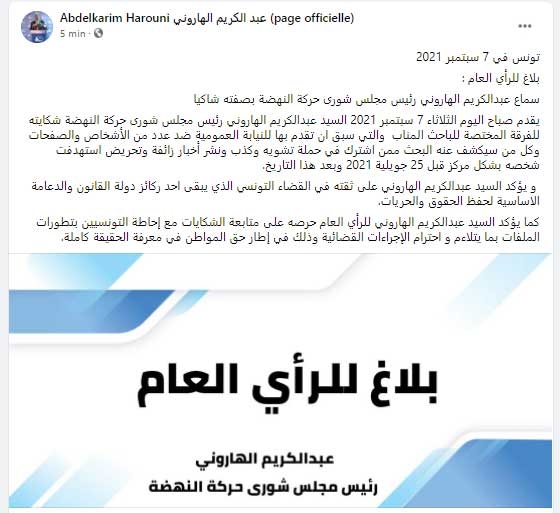 Abdelkarim Harouni عبد الكريم الهاروني (page officielle)
5 min ·

تونس في 7 سبتمبر 2021

بلاغ للرأي العام :

سماع عبدالكريم الهاروني رئيس مجلس شورى حركة النهضة بصفته شاكيا

يقدم صباح اليوم الثلاثاء 7 سبتمبر 2021 السيد عبدالكريم الهاروني رئيس مجلس شورى حركة النهضة شكايته للفرقة المختصة للباحث المناب والتي سبق ان تقدم بها للنيابة العمومية ضد عدد من الأشخاص والصفحات وكل من سيكشف عنه البحث ممن اشترك في حملة تشويه وكذب ونشر أخبار زائفة وتحريض استهدفت شخصه بشكل مركز قبل 25 جويلية 2021 وبعد هذا التاريخ.

و يؤكد السيد عبدالكريم الهاروني على ثقته في القضاء التونسي الذي يبقى احد ركائز دولة القانون والدعامة الاساسية لحفظ الحقوق والحريات.

كما يؤكد السيد عبدالكريم الهاروني للرأي العام حرصه على متابعة الشكايات مع إحاطة التونسيين بتطورات الملفات بما يتلاءم و احترام الإجراءات القضائية وذلك في إطار حق المواطن في معرفة الحقيقة كاملة.

بلاغ للرأي العام

عبدالكريم الهاروني
رئيس مجلس شورى حركة النهضة